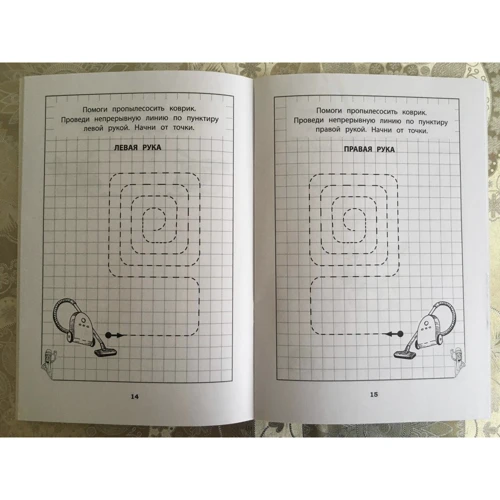 Помоги пропылесосить коврик. Проведи непрерывную линию по пунктиру левой рукой. Начни от точки.

ЛЕВАЯ РУКА

14

Помоги пропылесосить коврик. Проведи непрерывную линию по пунктиру правой рукой. Начни от точки.

ПРАВАЯ РУКА

15